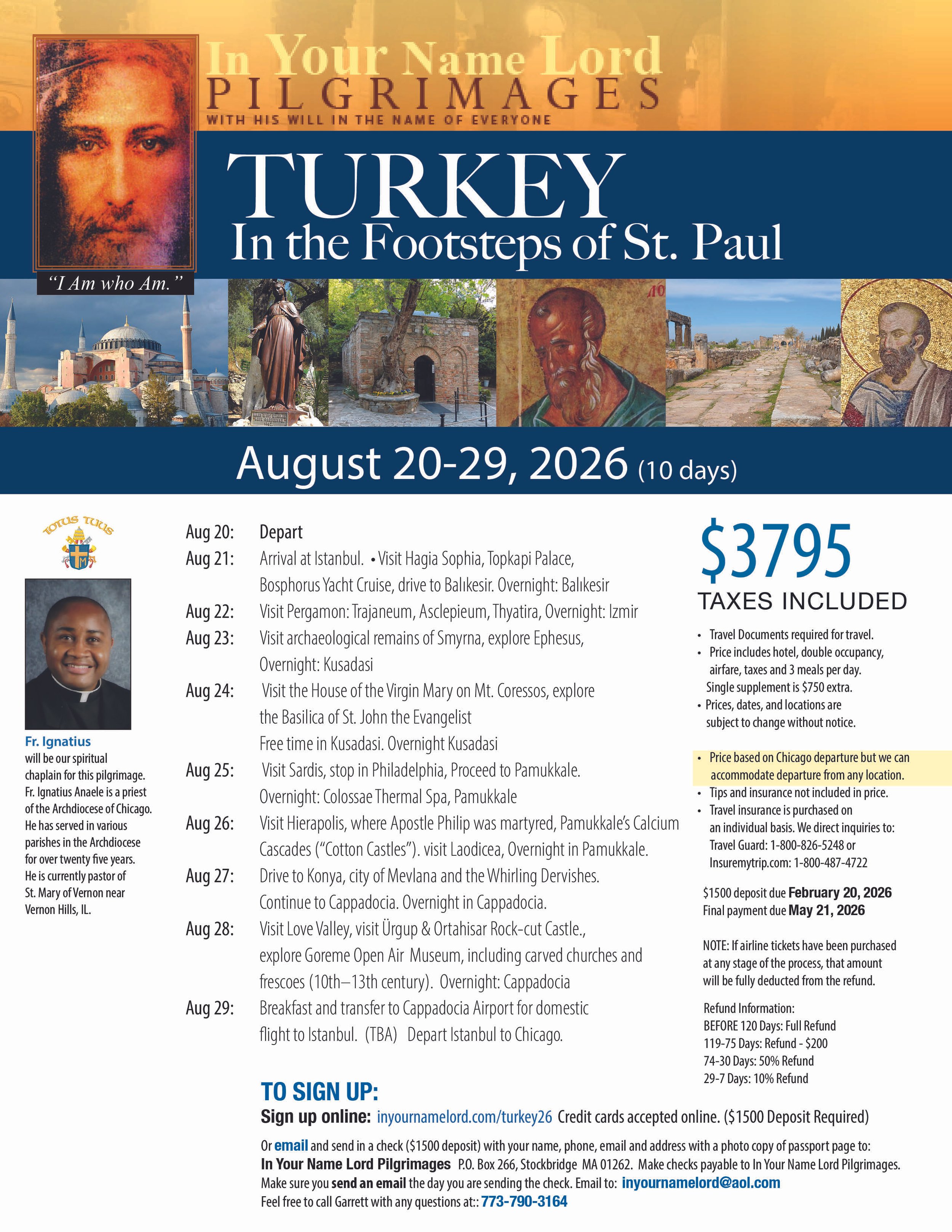 In Your Name Lord
PILGRIMAGES
WITH HIS WILL IN THE NAME OF EVERYONE

TURKEY
In the Footsteps of St. Paul

"I Am who Am."

August 20-29, 2026 (10 days)

TOTUS TUUS

Fr. Ignatius will be our spiritual chaplain for this pilgrimage. Fr. Ignatius Anaele is a priest of the Archdiocese of Chicago. He has served in various parishes in the Archdiocese for over twenty five years. He is currently pastor of St. Mary of Vernon near Vernon Hills, IL.

Aug 20: Depart
Aug 21: Arrival at Istanbul. • Visit Hagia Sophia, Topkapi Palace, Bosphorus Yacht Cruise, drive to Balıkesir. Overnight: Balıkesir
Aug 22: Visit Pergamon: Trajaneum, Asclepieum, Thyatira, Overnight: Izmir
Aug 23: Visit archaeological remains of Smyrna, explore Ephesus, Overnight: Kusadasi
Aug 24: Visit the House of the Virgin Mary on Mt. Coressos, explore the Basilica of St. John the Evangelist Free time in Kusadasi. Overnight Kusadasi
Aug 25: Visit Sardis, stop in Philadelphia, Proceed to Pamukkale. Overnight: Colossae Thermal Spa, Pamukkale
Aug 26: Visit Hierapolis, where Apostle Philip was martyred, Pamukkale's Calcium Cascades ("Cotton Castles"). visit Laodicea, Overnight in Pamukkale.
Aug 27: Drive to Konya, city of Mevlana and the Whirling Dervishes. Continue to Cappadocia. Overnight in Cappadocia.
Aug 28: Visit Love Valley, visit Ürgup & Ortahisar Rock-cut Castle., explore Goreme Open Air Museum, including carved churches and frescoes (10th–13th century). Overnight: Cappadocia
Aug 29: Breakfast and transfer to Cappadocia Airport for domestic flight to Istanbul. (TBA) Depart Istanbul to Chicago.

$3795
TAXES INCLUDED

• Travel Documents required for travel.
• Price includes hotel, double occupancy, airfare, taxes and 3 meals per day. Single supplement is $750 extra.
• Prices, dates, and locations are subject to change without notice.

• Price based on Chicago departure but we can accommodate departure from any location.
• Tips and insurance not included in price.
• Travel insurance is purchased on an individual basis. We direct inquiries to: Travel Guard: 1-800-826-5248 or Insuremytrip.com: 1-800-487-4722

$1500 deposit due February 20, 2026
Final payment due May 21, 2026

NOTE: If airline tickets have been purchased at any stage of the process, that amount will be fully deducted from the refund.

Refund Information:
BEFORE 120 Days: Full Refund
119-75 Days: Refund - $200
74-30 Days: 50% Refund
29-7 Days: 10% Refund

TO SIGN UP:
Sign up online: inyournamelord.com/turkey26 Credit cards accepted online. ($1500 Deposit Required)

Or email and send in a check ($1500 deposit) with your name, phone, email and address with a photo copy of passport page to:
In Your Name Lord Pilgrimages P.O. Box 266, Stockbridge MA 01262. Make checks payable to In Your Name Lord Pilgrimages.
Make sure you send an email the day you are sending the check. Email to: inyournamelord@aol.com
Feel free to call Garrett with any questions at:: 773-790-3164